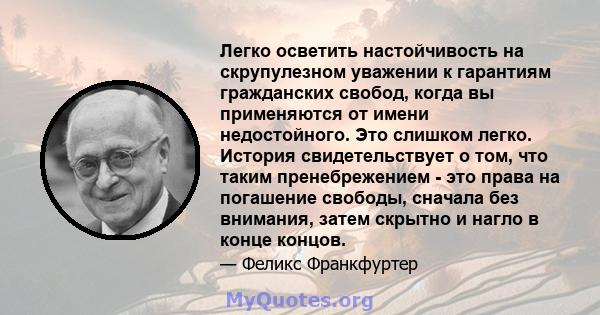 Легко осветить настойчивость на скрупулезном уважении к гарантиям гражданских свобод, когда вы применяются от имени недостойного. Это слишком легко. История свидетельствует о том, что таким пренебрежением - это права на погашение свободы, сначала без внимания, затем скрытно и нагло в конце концов.

— Феликс Франкфуртер

MyQuotes.org